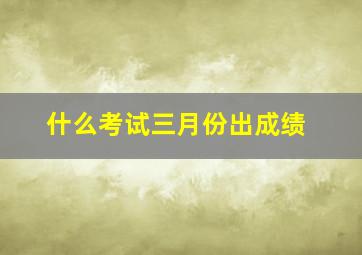 什么考试三月份出成绩